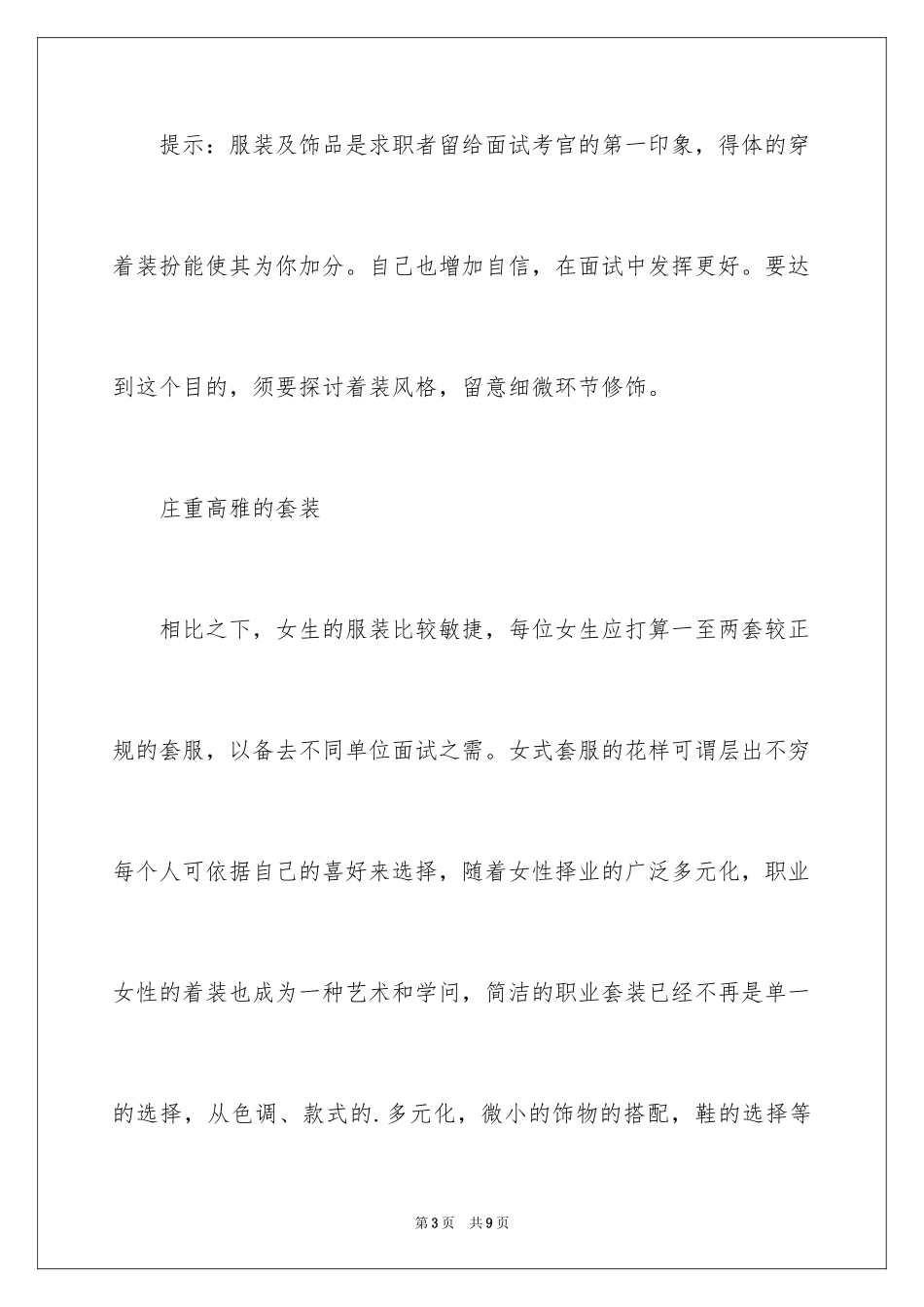 提示：服装及饰品是求职者留给面试考官的第一印象，得体的穿着装扮能使其为你加分。自己也增加自信，在面试中发挥更好。要达到这个目的，须要探讨着装风格，留意细微环节修饰。

庄重高雅的套装

相比之下，女生的服装比较敏捷，每位女生应打算一至两套较正规的套服，以备去不同单位面试之需。女式套服的花样可谓层出不穷每个人可依据自己的喜好来选择，随着女性择业的广泛多元化，职业女性的着装也成为一种艺术和学问，简洁的职业套装已经不再是单一的选择，从色调、款式的.多元化，微小的饰物的搭配，鞋的选择等

第3页　共9页